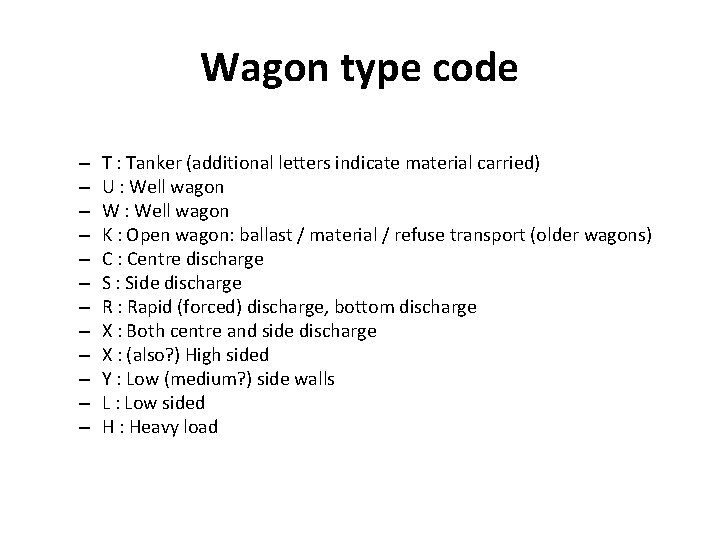 Wagon type code

– T : Tanker (additional letters indicate material carried)
– U : Well wagon
– W : Well wagon
– K : Open wagon: ballast / material / refuse transport (older wagons)
– C : Centre discharge
– S : Side discharge
– R : Rapid (forced) discharge, bottom discharge
– X : Both centre and side discharge
– X : (also?) High sided
– Y : Low (medium?) side walls
– L : Low sided
– H : Heavy load